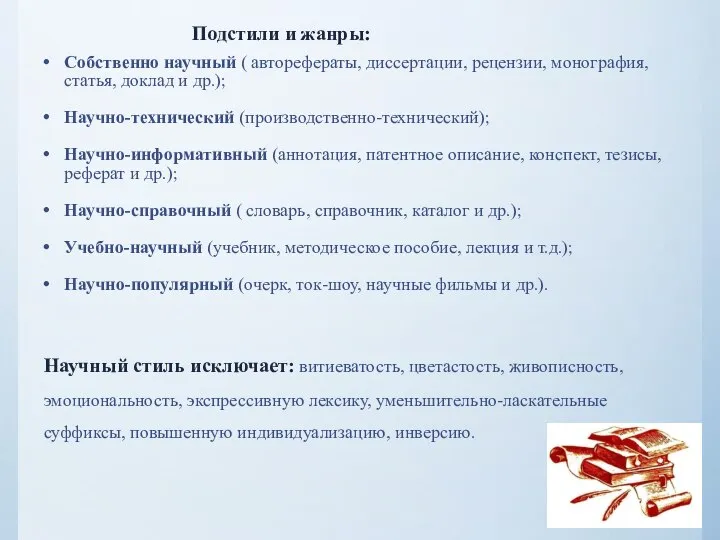 Подстили и жанры:

• Собственно научный ( авторефераты, диссертации, рецензии, монография, статья, доклад и др.);

• Научно-технический (производственно-технический);

• Научно-информативный (аннотация, патентное описание, конспект, тезисы, реферат и др.);

• Научно-справочный ( словарь, справочник, каталог и др.);

• Учебно-научный (учебник, методическое пособие, лекция и т.д.);

• Научно-популярный (очерк, ток-шоу, научные фильмы и др.).

Научный стиль исключает: витиеватость, цветастость, живописность, эмоциональность, экспрессивную лексику, уменьшительно-ласкательные суффиксы, повышенную индивидуализацию, инверсию.